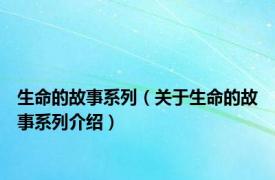 生命的故事系列（关于生命的故事系列介绍）